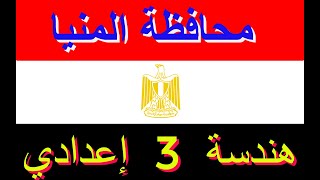 محافظة المنيا

هندسة 3 إعدادي